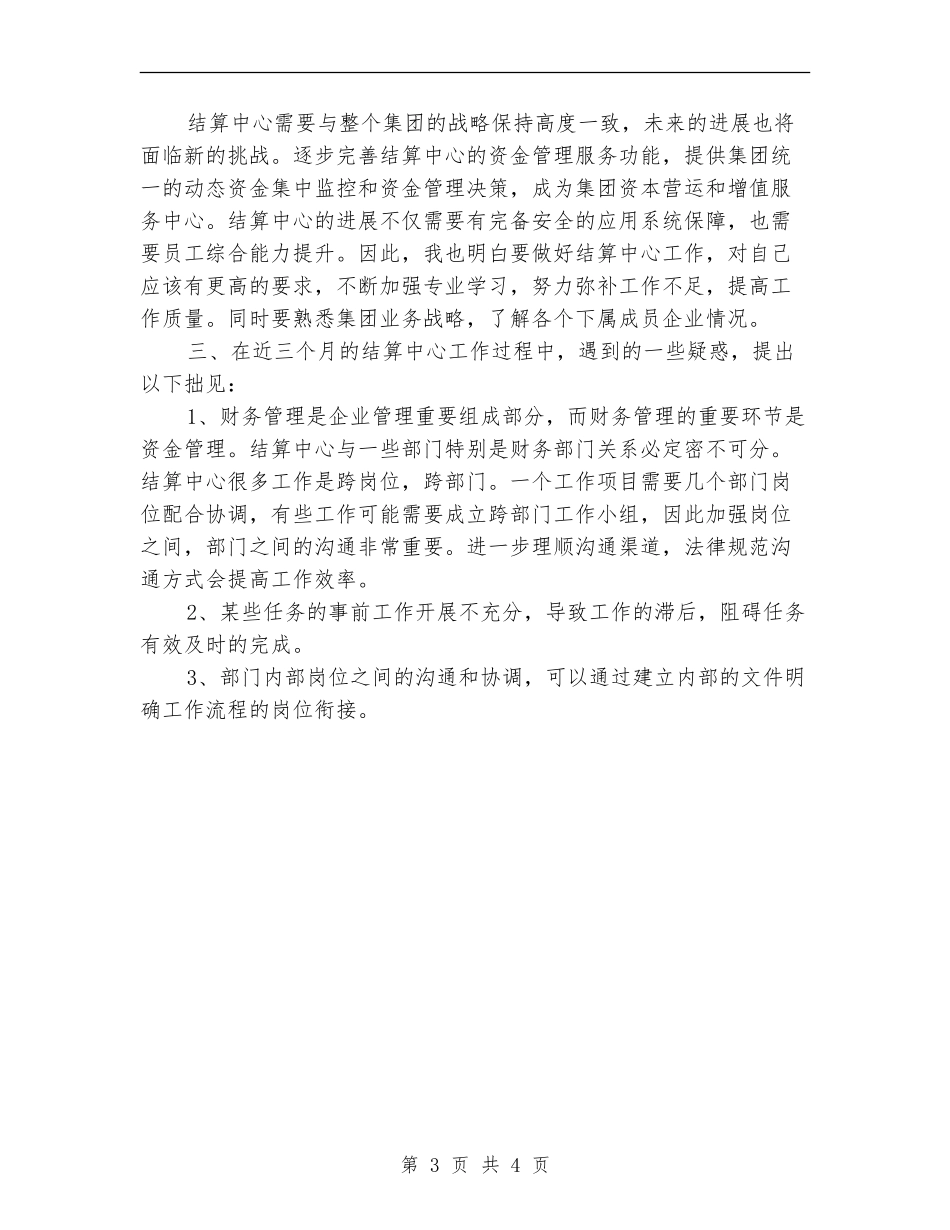 结算中心需要与整个集团的战略保持高度一致，未来的进展也将面临新的挑战。逐步完善结算中心的资金管理服务功能，提供集团统一的动态资金集中监控和资金管理决策，成为集团资本营运和增值服务中心。结算中心的进展不仅需要有完备安全的应用系统保障，也需要员工综合能力提升。因此，我也明白要做好结算中心工作，对自己应该有更高的要求，不断加强专业学习，努力弥补工作不足，提高工作质量。同时要熟悉集团业务战略，了解各个下属成员企业情况。

三、在近三个月的结算中心工作过程中，遇到的一些疑惑，提出以下拙见：

1、财务管理是企业管理重要组成部分，而财务管理的重要环节是资金管理。结算中心与一些部门特别是财务部门关系必定密不可分。结算中心很多工作是跨岗位，跨部门。一个工作项目需要几个部门岗位配合协调，有些工作可能需要成立跨部门工作小组，因此加强岗位之间，部门之间的沟通非常重要。进一步理顺沟通渠道，法律规范沟通方式会提高工作效率。

2、某些任务的事前工作开展不充分，导致工作的滞后，阻碍任务有效及时的完成。

3、部门内部岗位之间的沟通和协调，可以通过建立内部的文件明确工作流程的岗位衔接。

第 3 页 共 4 页